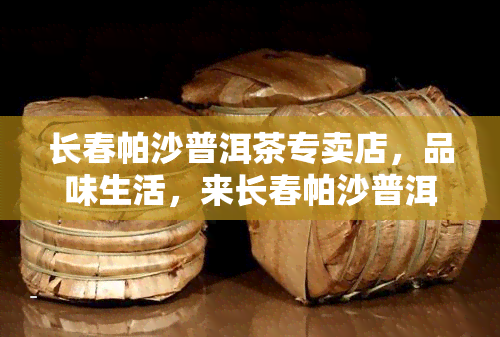 长春帕沙普洱茶专卖店，品味生活，来长春帕沙普洱